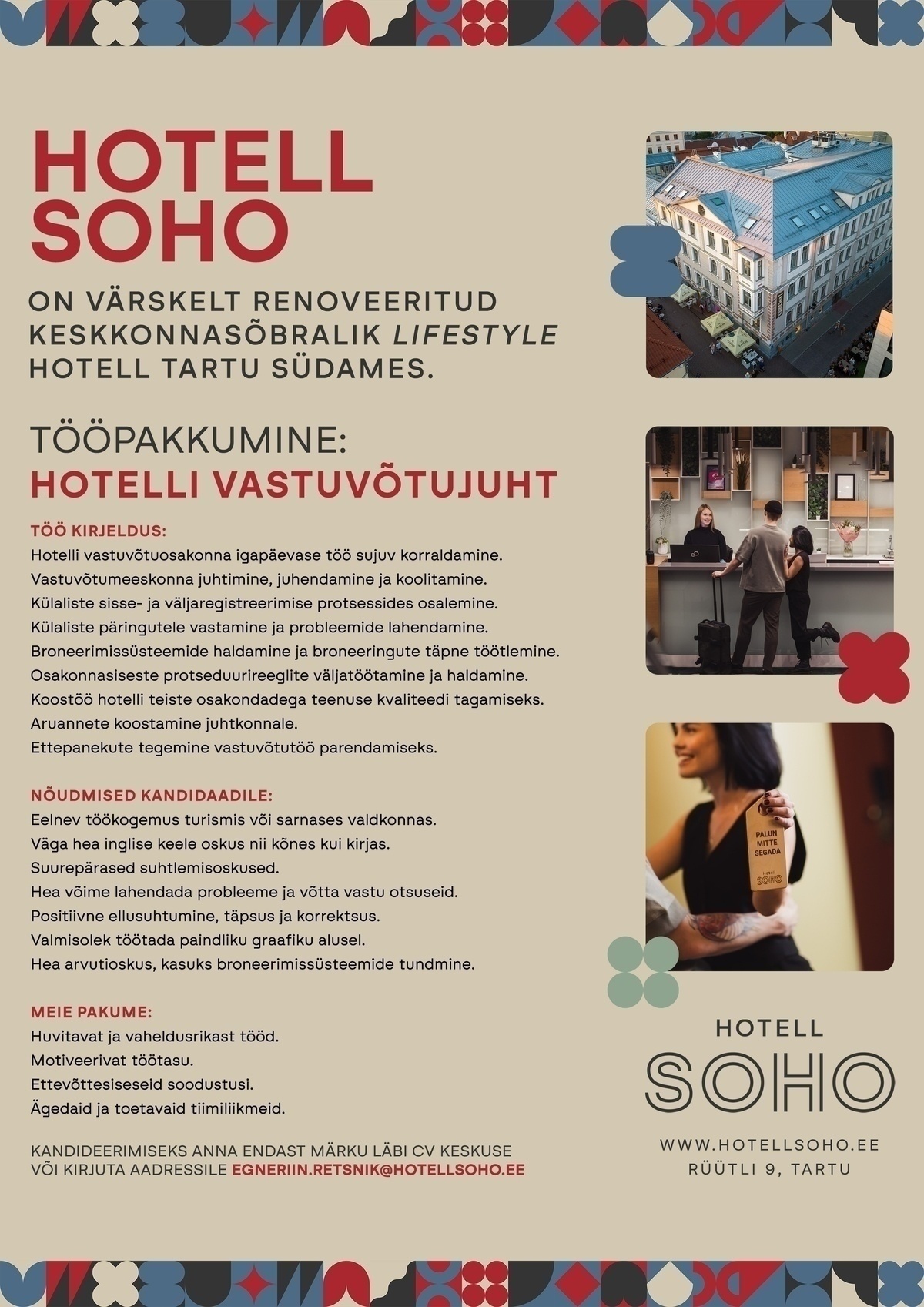 HOTELL SOHO

ON VÄRSKELT RENOVEERITUD KESKKONNASÕBRALIK LIFESTYLE HOTELL TARTU SÜDAMES.

TÖÖPAKKUMINE:
HOTELLI VASTUVÕTUJUHT

TÖÖ KIRJELDUS:
Hotelli vastuvõtuosakonna igapäevase töö sujuv korraldamine.
Vastuvõtumeeskonna juhtimine, juhendamine ja koolitamine.
Külaliste sisse- ja väljaregistreerimise protsessides osalemine.
Külaliste päringutele vastamine ja probleemide lahendamine.
Broneerimissüsteemide haldamine ja broneeringute täpne töötlemine.
Osakonnasiseste protseduurireeglite väljatöötamine ja haldamine.
Koostöö hotelli teiste osakondadega teenuse kvaliteedi tagamiseks.
Aruannete koostamine juhtkonnale.
Ettepanekute tegemine vastuvõtutöö parendamiseks.

NÕUDMISED KANDIDAADILE:
Eelnev töökogemus turismis või sarnases valdkonnas.
Väga hea inglise keele oskus nii kõnes kui kirjas.
Suurepärased suhtlemisoskused.
Hea võime lahendada probleeme ja võtta vastu otsuseid.
Positiivne ellusuhtumine, täpsus ja korrektsus.
Valmisolek töötada paindliku graafiku alusel.
Hea arvutioskus, kasuks broneerimissüsteemide tundmine.

MEIE PAKUME:
Huvitavat ja vaheldusrikast tööd.
Motiveerivat töötasu.
Ettevõttesiseseid soodustusi.
Ägedaid ja toetavaid tiimiliikmeid.

KANDIDEERIMISEKS ANNA ENDAST MÄRKU LÄBI CV KESKUSE VÕI KIRJUTA AADRESSILE EGNERIIN.RETSNIK@HOTELLSOHO.EE

PALUN MITTE SEGADA
Hotell SOHO

HOTELL
SOHO

WWW.HOTELLSOHO.EE
RÜÜTLI 9, TARTU